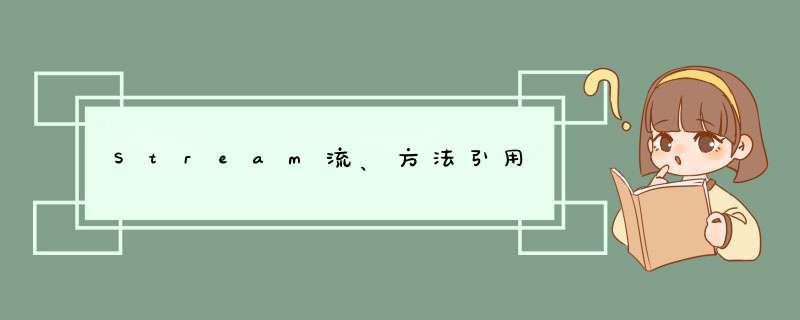 Stream流、方法引用